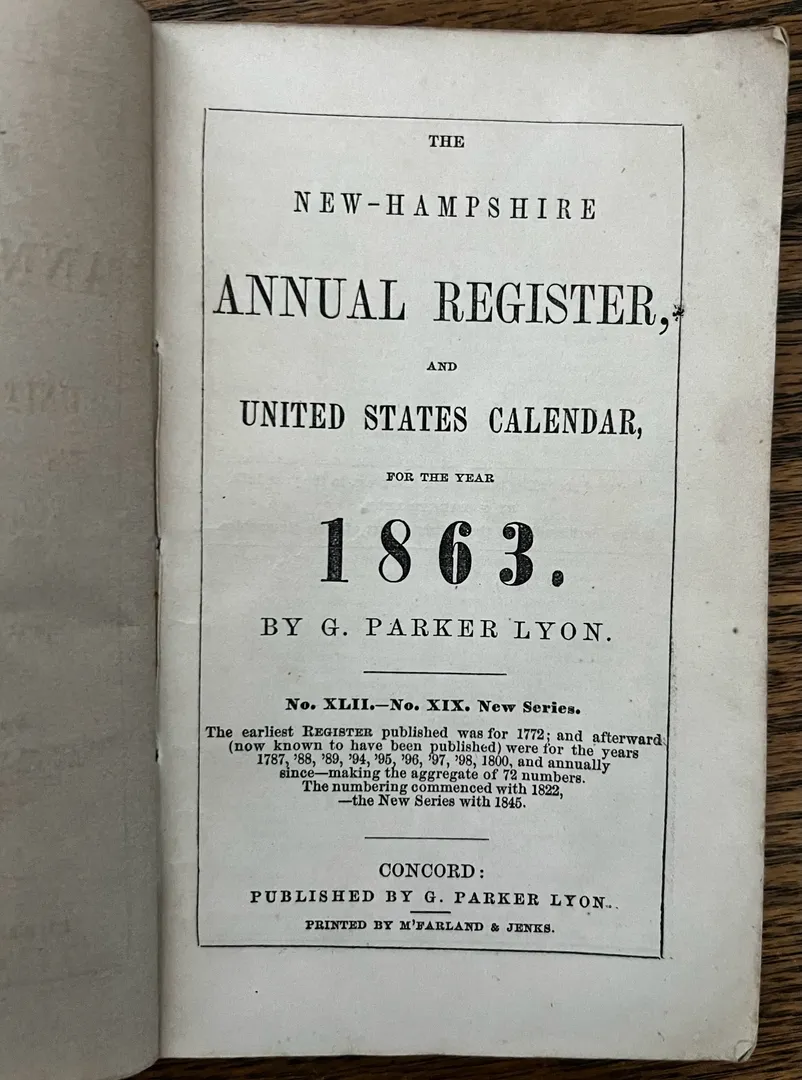 THE

NEW-HAMPSHIRE

ANNUAL REGISTER,

AND

UNITED STATES CALENDAR,

FOR THE YEAR

1863.

BY G. PARKER LYON.

No. XLII.—No. XIX. New Series.

The earliest REGISTER published was for 1772; and afterward (now known to have been published) were for the years 1787, '88, '89, '94, '95, '96, '97, '98, 1800, and annually since—making the aggregate of 72 numbers. The numbering commenced with 1822, —the New Series with 1845.

CONCORD:
PUBLISHED BY G. PARKER LYON.
PRINTED BY M'FARLAND & JENKS.